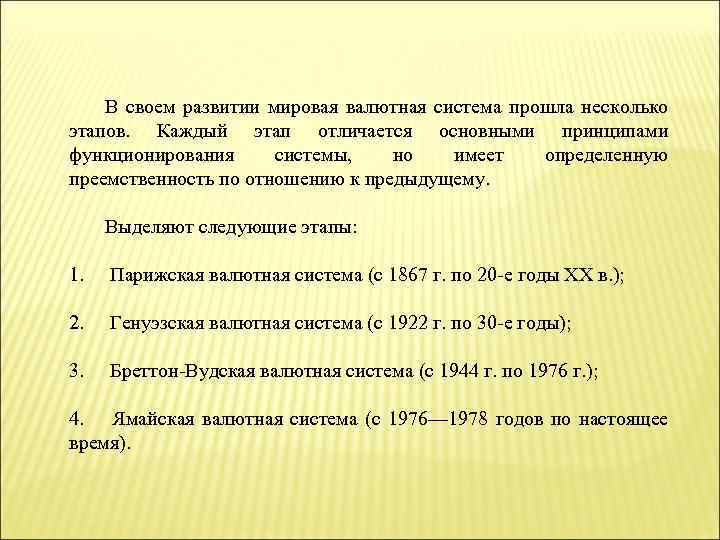 В своем развитии мировая валютная система прошла несколько этапов. Каждый этап отличается основными принципами функционирования системы, но имеет определенную преемственность по отношению к предыдущему.

Выделяют следующие этапы:

1. Парижская валютная система (с 1867 г. по 20-е годы XX в.);

2. Генуэзская валютная система (с 1922 г. по 30-е годы);

3. Бреттон-Вудская валютная система (с 1944 г. по 1976 г.);

4. Ямайская валютная система (с 1976—1978 годов по настоящее время).